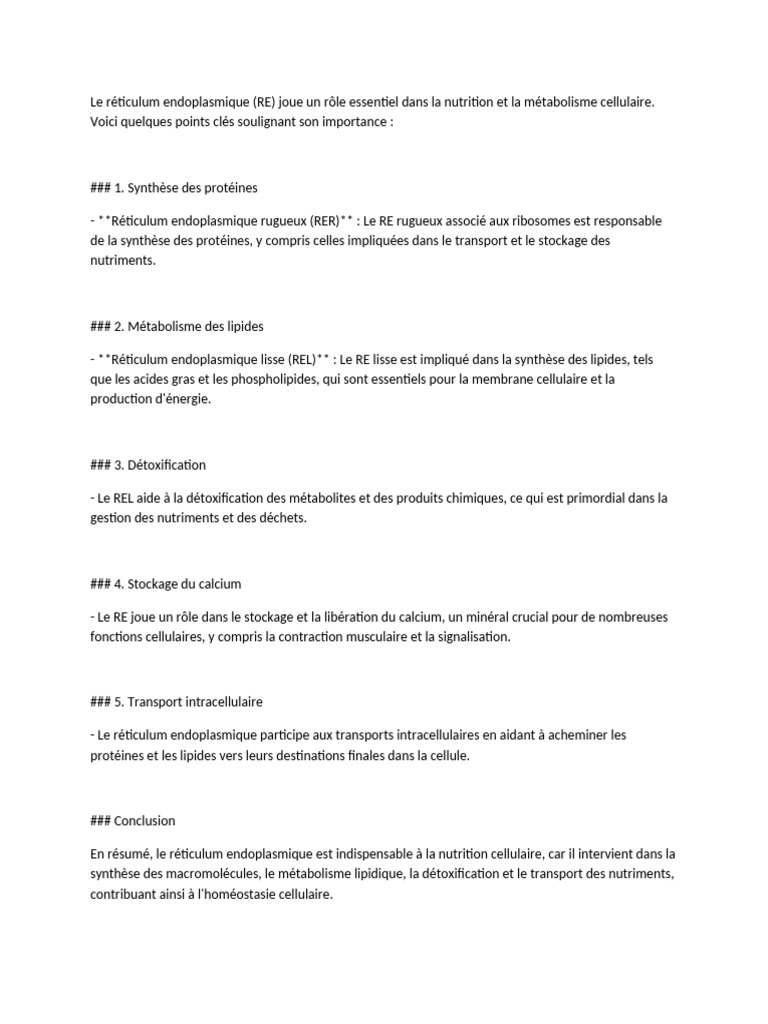 Le réticulum endoplasmique (RE) joue un rôle essentiel dans la nutrition et la métabolisme cellulaire. Voici quelques points clés soulignant son importance :

### 1. Synthèse des protéines

- **Réticulum endoplasmique rugueux (RER)** : Le RE rugueux associé aux ribosomes est responsable de la synthèse des protéines, y compris celles impliquées dans le transport et le stockage des nutriments.

### 2. Métabolisme des lipides

- **Réticulum endoplasmique lisse (REL)** : Le RE lisse est impliqué dans la synthèse des lipides, tels que les acides gras et les phospholipides, qui sont essentiels pour la membrane cellulaire et la production d'énergie.

### 3. Détoxification

- Le REL aide à la détoxification des métabolites et des produits chimiques, ce qui est primordial dans la gestion des nutriments et des déchets.

### 4. Stockage du calcium

- Le RE joue un rôle dans le stockage et la libération du calcium, un minéral crucial pour de nombreuses fonctions cellulaires, y compris la contraction musculaire et la signalisation.

### 5. Transport intracellulaire

- Le réticulum endoplasmique participe aux transports intracellulaires en aidant à acheminer les protéines et les lipides vers leurs destinations finales dans la cellule.

### Conclusion

En résumé, le réticulum endoplasmique est indispensable à la nutrition cellulaire, car il intervient dans la synthèse des macromolécules, le métabolisme lipidique, la détoxification et le transport des nutriments, contribuant ainsi à l'homéostasie cellulaire.